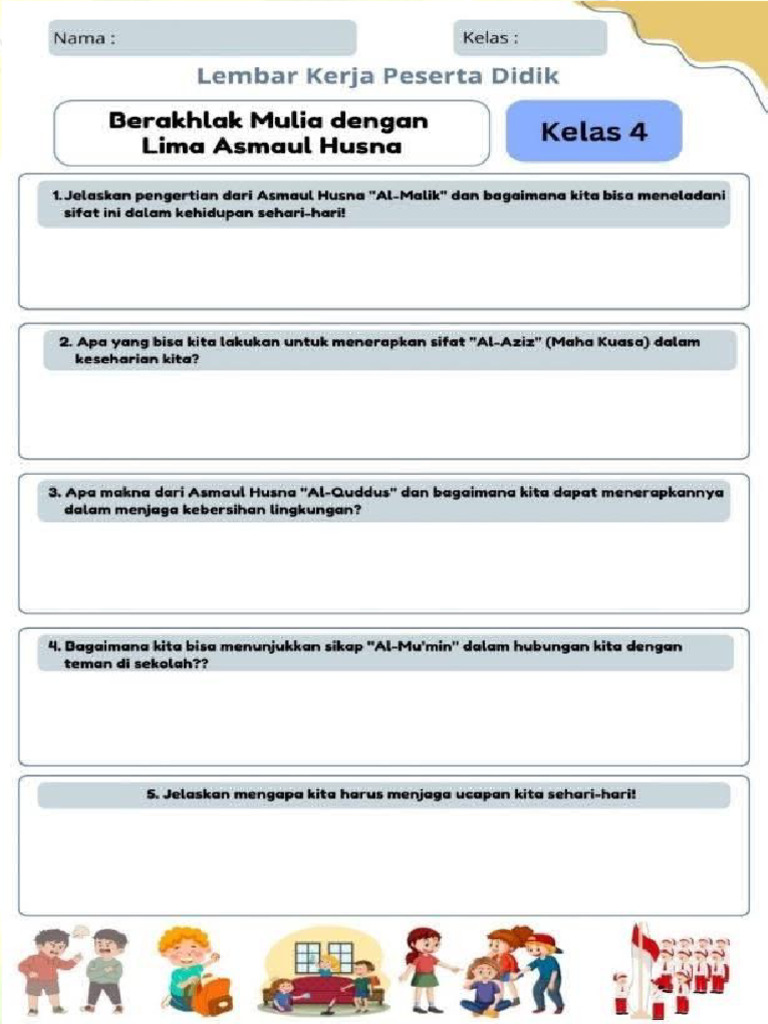 Nama :

Kelas :

Lembar Kerja Peserta Didik

Berakhlak Mulia dengan Lima Asmaul Husna

Kelas 4

1. Jelaskan pengertian dari Asmaul Husna "Al-Malik" dan bagaimana kita bisa meneladani sifat ini dalam kehidupan sehari-hari!

2. Apa yang bisa kita lakukan untuk menerapkan sifat "Al-Aziz" (Maha Kuasa) dalam keseharian kita?

3. Apa makna dari Asmaul Husna "Al-Quddus" dan bagaimana kita dapat menerapkannya dalam menjaga kebersihan lingkungan?

4. Bagaimana kita bisa menunjukkan sikap "Al-Mu'min" dalam hubungan kita dengan teman di sekolah??

5. Jelaskan mengapa kita harus menjaga ucapan kita sehari-hari!